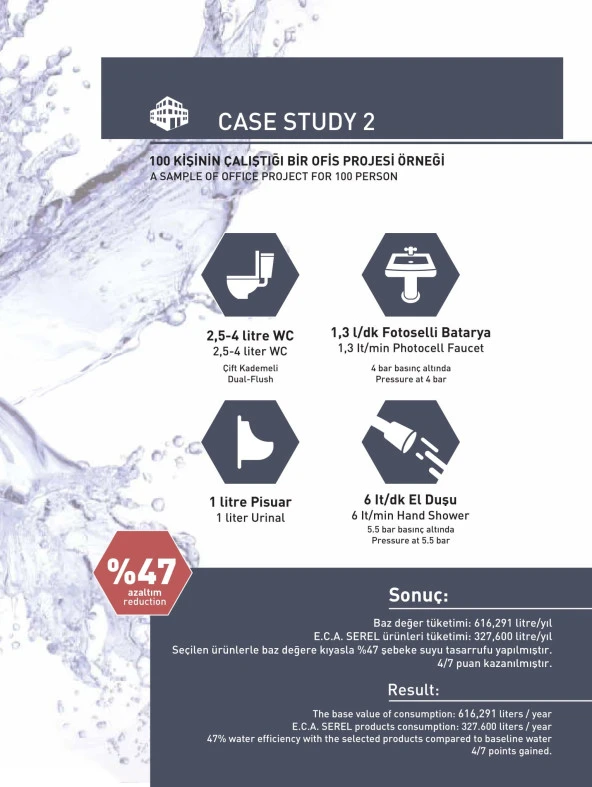 CASE STUDY 2

100 KİŞİNİN ÇALIŞTIĞI BİR OFİS PROJESİ ÖRNEĞİ
A SAMPLE OF OFFICE PROJECT FOR 100 PERSON

2,5-4 litre WC
2,5-4 liter WC
Çift Kademeli
Dual-Flush

1,3 l/dk Fotoselli Batarya
1,3 lt/min Photocell Faucet
4 bar basınç altında
Pressure at 4 bar

1 litre Pisuar
1 liter Urinal

6 lt/dk El Duşu
6 lt/min Hand Shower
5.5 bar basınç altında
Pressure at 5.5 bar

%47
azaltım
reduction

Sonuç:

Baz değer tüketimi: 616,291 litre/yıl
E.C.A. SEREL ürünleri tüketimi: 327,600 litre/yıl
Seçilen ürünlerle baz değere kıyasla %47 şebeke suyu tasarrufu yapılmıştır.
4/7 puan kazanılmıştır.

Result:

The base value of consumption: 616,291 liters / year
E.C.A. SEREL products consumption: 327.600 liters / year
47% water efficiency with the selected products compared to baseline water
4/7 points gained.